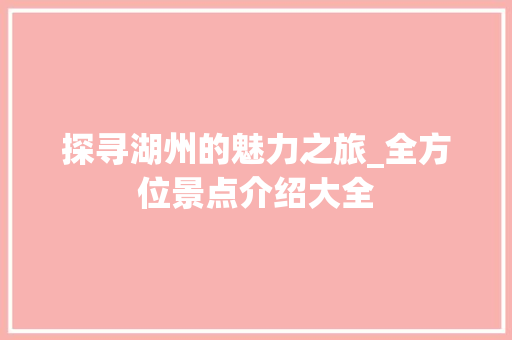 探寻湖州的魅力之旅_全方位景点介绍大全